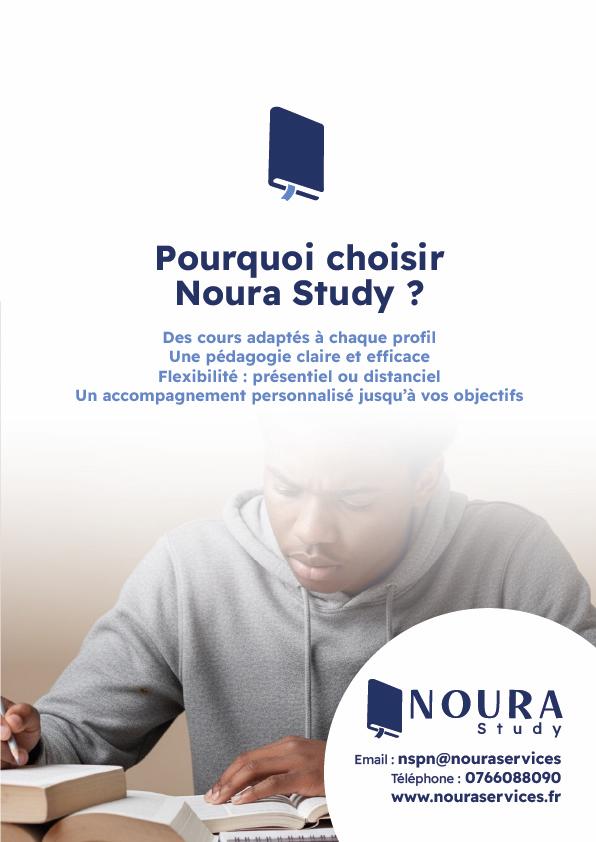 Pourquoi choisir Noura Study ?

Des cours adaptés à chaque profil
Une pédagogie claire et efficace
Flexibilité : présentiel ou distanciel
Un accompagnement personnalisé jusqu'à vos objectifs

NOURA
Study

Email : nspn@nouraservices
Téléphone : 0766088090
www.nouraservices.fr